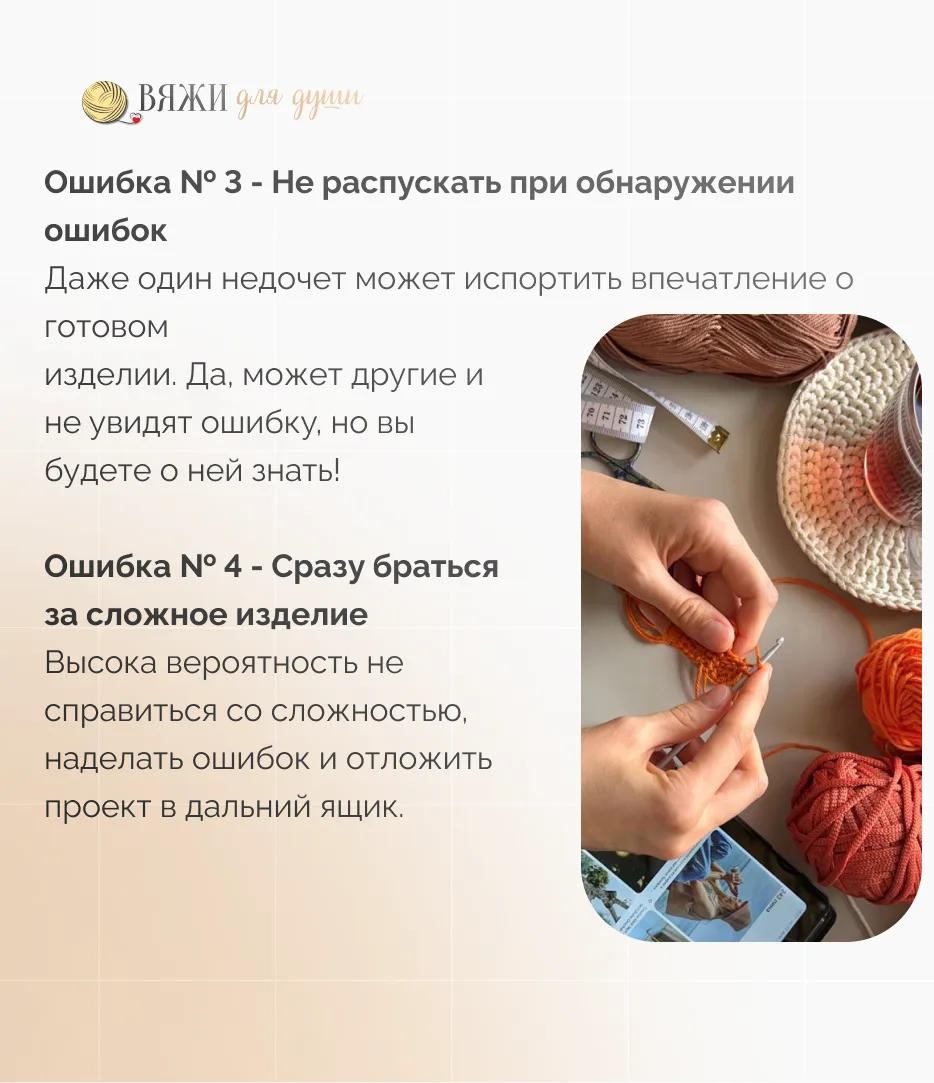 ВЯЖИ для души

Ошибка № 3 - Не распускать при обнаружении ошибок

Даже один недочет может испортить впечатление о готовом изделии. Да, может другие и не увидят ошибку, но вы будете о ней знать!

Ошибка № 4 - Сразу браться за сложное изделие

Высока вероятность не справиться со сложностью, наделать ошибок и отложить проект в дальний ящик.